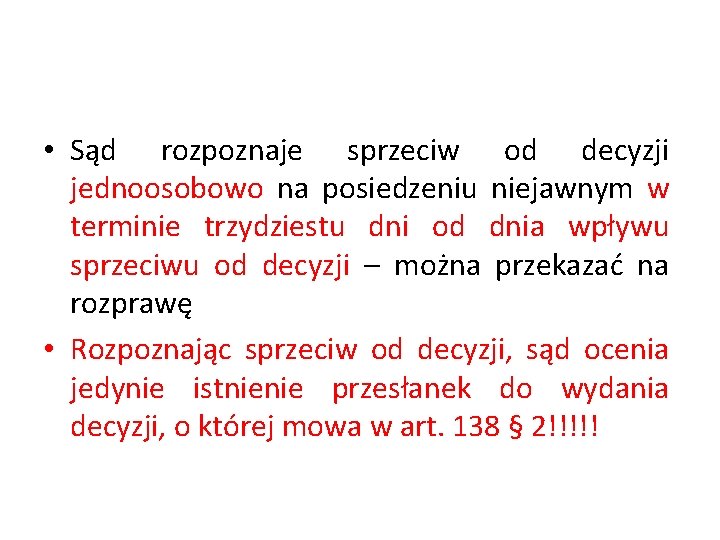 • Sąd rozpoznaje sprzeciw od decyzji jednoosobowo na posiedzeniu niejawnym w terminie trzydziestu dni od dnia wpływu sprzeciwu od decyzji – można przekazać na rozprawę

• Rozpoznając sprzeciw od decyzji, sąd ocenia jedynie istnienie przesłanek do wydania decyzji, o której mowa w art. 138 § 2!!!!!